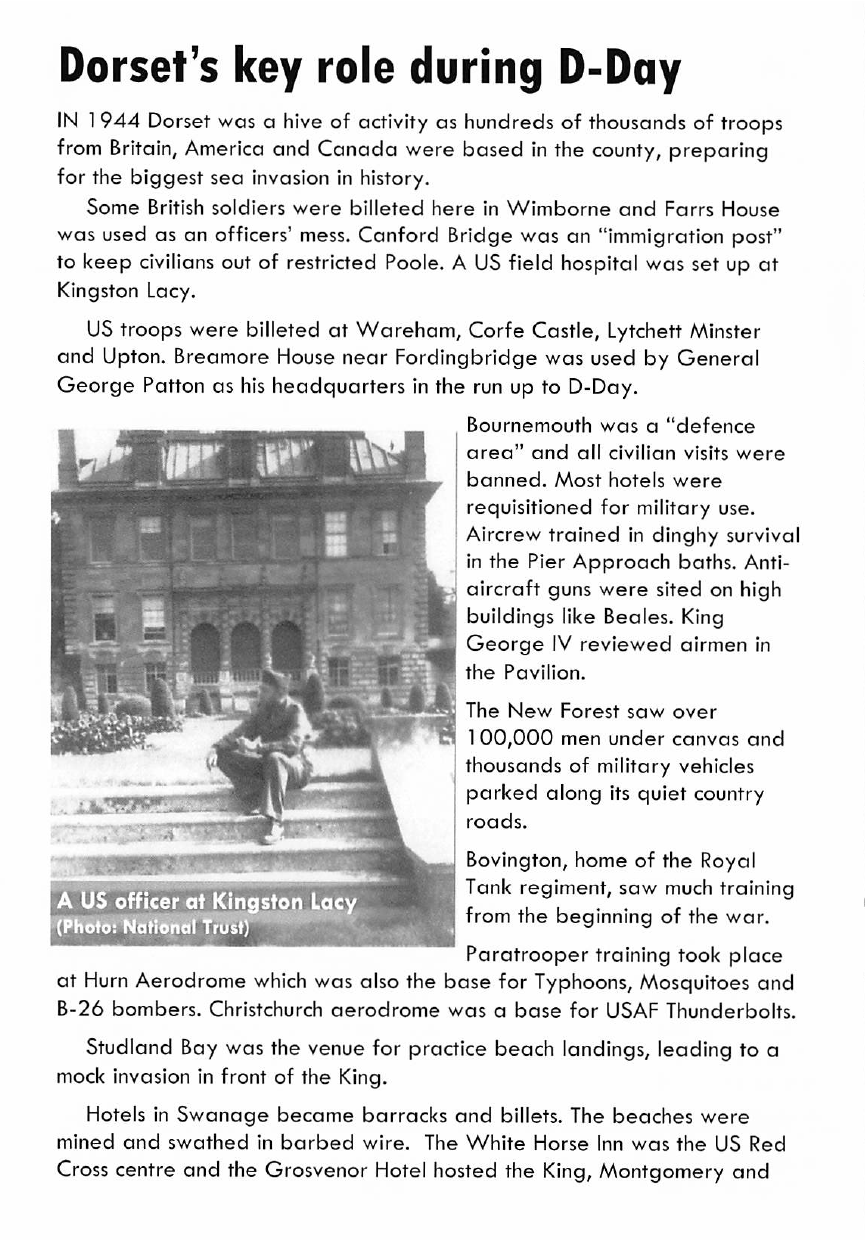 Dorset's key role during D-Day

IN 1944 Dorset was a hive of activity as hundreds of thousands of troops from Britain, America and Canada were based in the county, preparing for the biggest sea invasion in history.

Some British soldiers were billeted here in Wimborne and Farrs House was used as an officers' mess. Canford Bridge was an "immigration post" to keep civilians out of restricted Poole. A US field hospital was set up at Kingston Lacy.

US troops were billeted at Wareham, Corfe Castle, Lytchett Minster and Upton. Breamore House near Fordingbridge was used by General George Patton as his headquarters in the run up to D-Day.

A US officer at Kingston Lacy
(Photo: National Trust)

Bournemouth was a "defence area" and all civilian visits were banned. Most hotels were requisitioned for military use. Aircrew trained in dinghy survival in the Pier Approach baths. Anti-aircraft guns were sited on high buildings like Beales. King George IV reviewed airmen in the Pavilion.

The New Forest saw over 100,000 men under canvas and thousands of military vehicles parked along its quiet country roads.

Bovington, home of the Royal Tank regiment, saw much training from the beginning of the war.

Paratrooper training took place at Hurn Aerodrome which was also the base for Typhoons, Mosquitoes and B-26 bombers. Christchurch aerodrome was a base for USAF Thunderbolts.

Studland Bay was the venue for practice beach landings, leading to a mock invasion in front of the King.

Hotels in Swanage became barracks and billets. The beaches were mined and swathed in barbed wire. The White Horse Inn was the US Red Cross centre and the Grosvenor Hotel hosted the King, Montgomery and